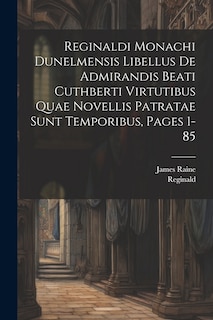 Reginaldi Monachi Dunelmensis Libellus De Admirandis Beati Cuthberti Virtutibus Quae Novellis Patratae Sunt Temporibus, Pages 1-85

James Raine
Reginald